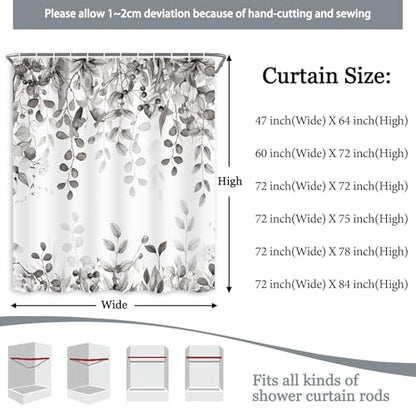 Please allow 1~2cm deviation because of hand-cutting and sewing

High

Wide

Curtain Size:

47 inch(Wide) X 64 inch(High)

60 inch(Wide) X 72 inch(High)

72 inch(Wide) X 72 inch(High)

72 inch(Wide) X 75 inch(High)

72 inch(Wide) X 78 inch(High)

72 inch(Wide) X 84 inch(High)

Fits all kinds of shower curtain rods